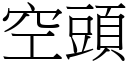 空頭